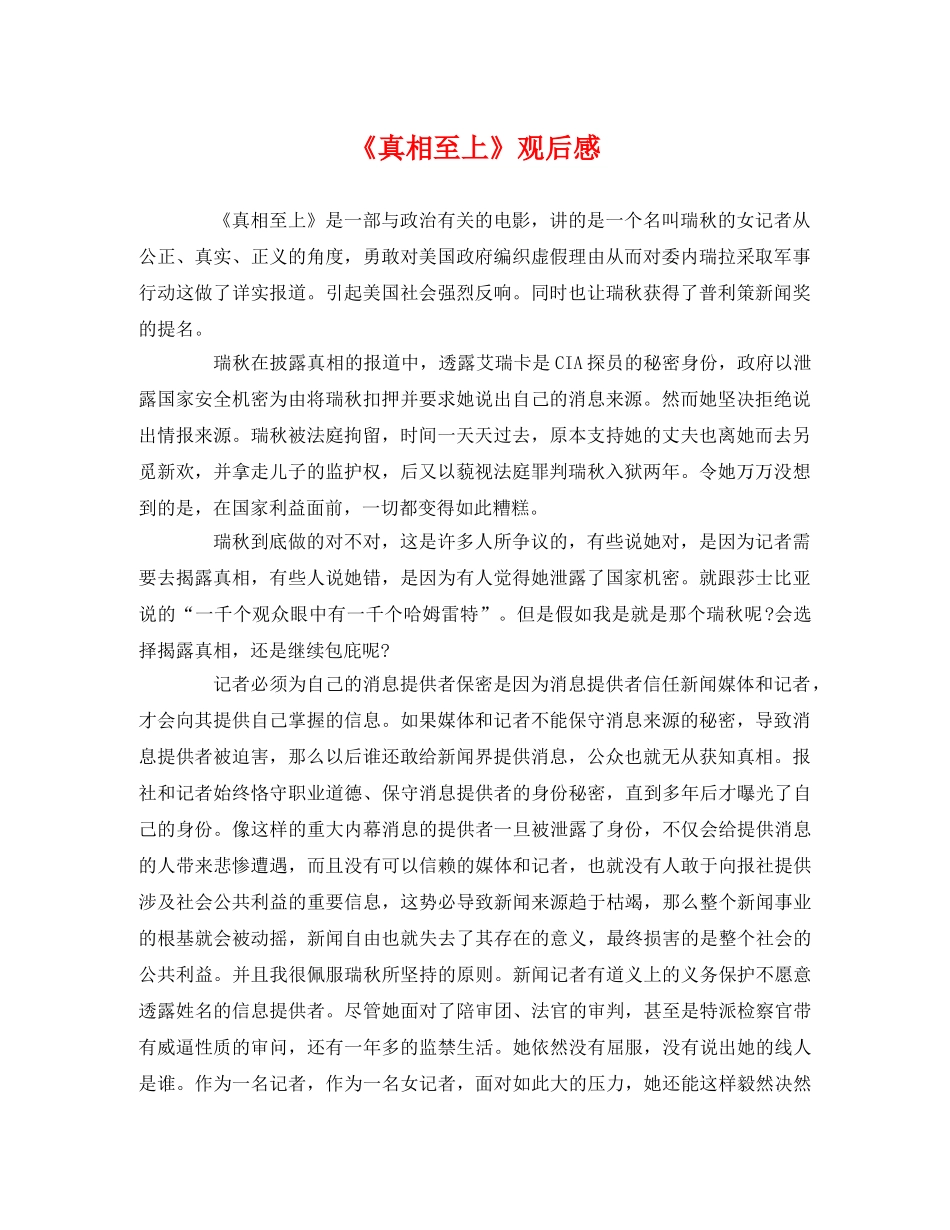 《真相至上》观后感

《真相至上》是一部与政治有关的电影，讲的是一个名叫瑞秋的女记者从公正、真实、正义的角度，勇敢对美国政府编织虚假理由从而对委内瑞拉采取军事行动这做了详实报道。引起美国社会强烈反响。同时也让瑞秋获得了普利策新闻奖的提名。

瑞秋在披露真相的报道中，透露艾瑞卡是CIA探员的秘密身份，政府以泄露国家安全机密为由将瑞秋扣押并要求她说出自己的消息来源。然而她坚决拒绝说出情报来源。瑞秋被法庭拘留，时间一天天过去，原本支持她的丈夫也离她而去另觅新欢，并拿走儿子的监护权，后又以藐视法庭罪判瑞秋入狱两年。令她万万没想到的是，在国家利益面前，一切都变得如此糟糕。

瑞秋到底做的对不对，这是许多人所争议的，有些说她对，是因为记者需要去揭露真相，有些人说她错，是因为有人觉得她泄露了国家机密。就跟莎士比亚说的“一千个观众眼中有一千个哈姆雷特”。但是假如我是就是那个瑞秋呢?会选择揭露真相，还是继续包庇呢?

记者必须为自己的消息提供者保密是因为消息提供者信任新闻媒体和记者，才会向其提供自己掌握的信息。如果媒体和记者不能保守消息来源的秘密，导致消息提供者被迫害，那么以后谁还敢给新闻界提供消息，公众也就无从获知真相。报社和记者始终恪守职业道德、保守消息提供者的身份秘密，直到多年后才曝光了自己的身份。像这样的重大内幕消息的提供者一旦被泄露了身份，不仅会给提供消息的人带来悲惨遭遇，而且没有可以信赖的媒体和记者，也就没有人敢于向报社提供涉及社会公共利益的重要信息，这势必导致新闻来源趋于枯竭，那么整个新闻事业的根基就会被动摇，新闻自由也就失去了其存在的意义，最终损害的是整个社会的公共利益。并且我很佩服瑞秋所坚持的原则。新闻记者有道义上的义务保护不愿意透露姓名的信息提供者。尽管她面对了陪审团、法官的审判，甚至是特派检察官带有威逼性质的审问，还有一年多的监禁生活。她依然没有屈服，没有说出她的线人是谁。作为一名记者，作为一名女记者，面对如此大的压力，她还能这样毅然决然